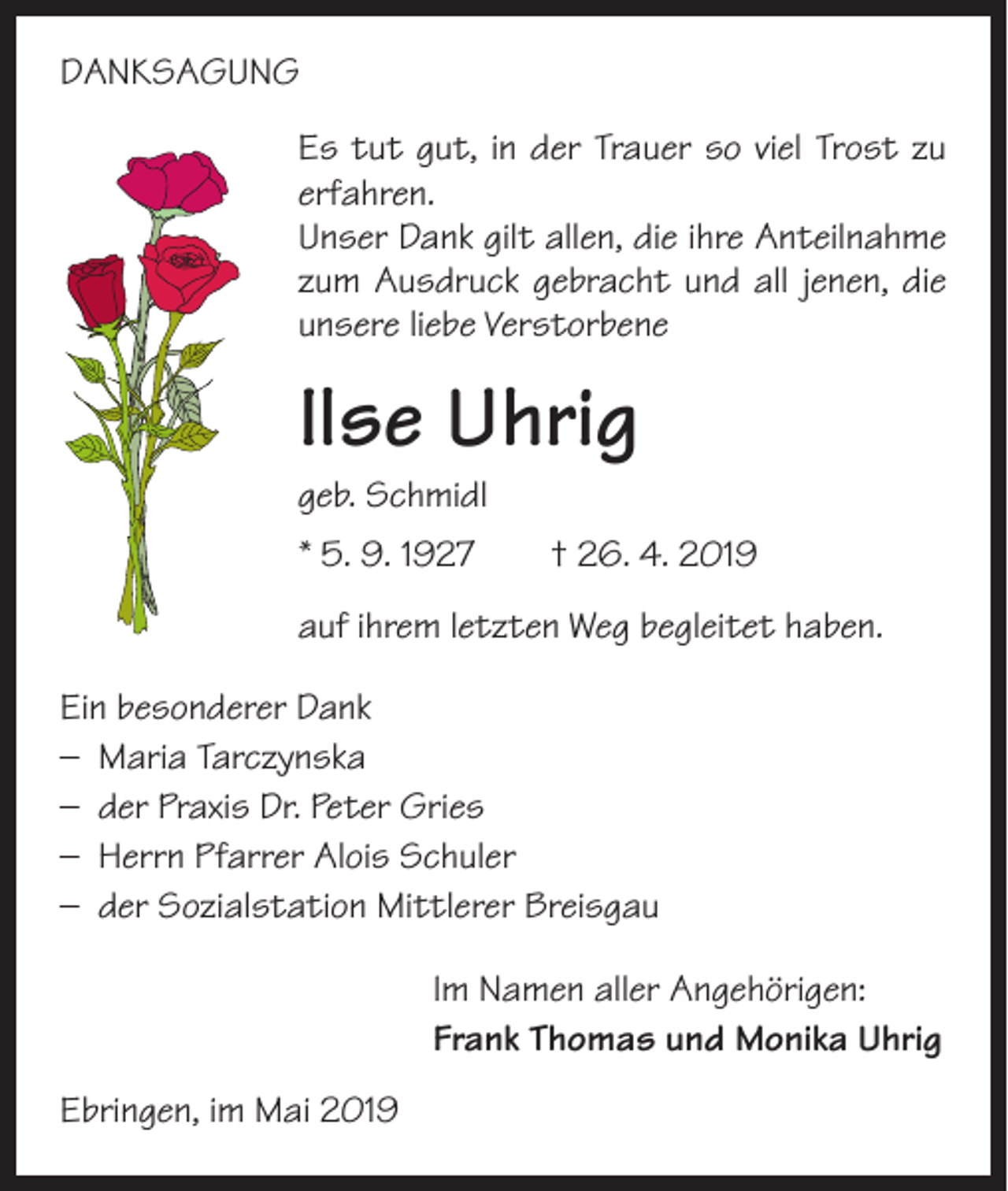 DANKSAGUNG

Es tut gut, in der Trauer so viel Trost zu erfahren.
Unser Dank gilt allen, die ihre Anteilnahme zum Ausdruck gebracht und all jenen, die unsere liebe Verstorbene

Ilse Uhrig

geb. Schmidl

* 5. 9. 1927 † 26. 4. 2019

auf ihrem letzten Weg begleitet haben.

Ein besonderer Dank
– Maria Tarczynska
– der Praxis Dr. Peter Gries
– Herrn Pfarrer Alois Schuler
– der Sozialstation Mittlerer Breisgau

Im Namen aller Angehörigen:
Frank Thomas und Monika Uhrig

Ebringen, im Mai 2019